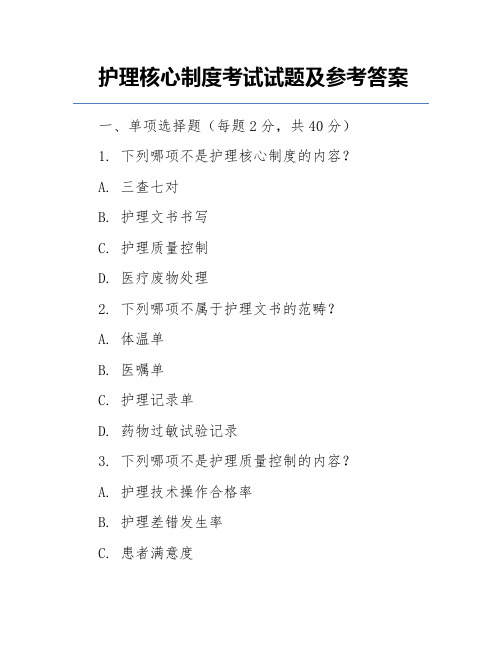 护理核心制度考试试题及参考答案

一、单项选择题（每题 2 分，共 40 分）

1. 下列哪项不是护理核心制度的内容？

A. 三查七对

B. 护理文书书写

C. 护理质量控制

D. 医疗废物处理

2. 下列哪项不属于护理文书的范畴？

A. 体温单

B. 医嘱单

C. 护理记录单

D. 药物过敏试验记录

3. 下列哪项不是护理质量控制的内容？

A. 护理技术操作合格率

B. 护理差错发生率

C. 患者满意度